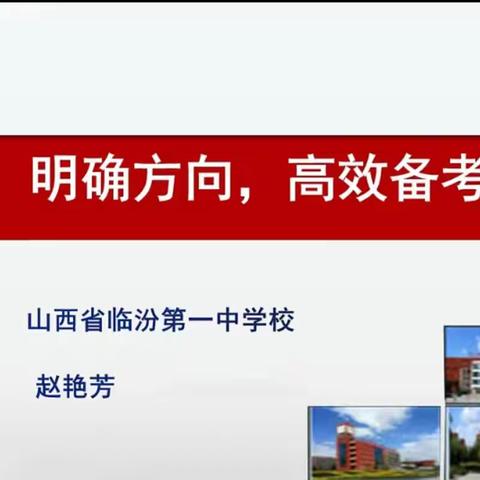 明确方向，高效备考

山西省临汾第一中学校

赵艳芳